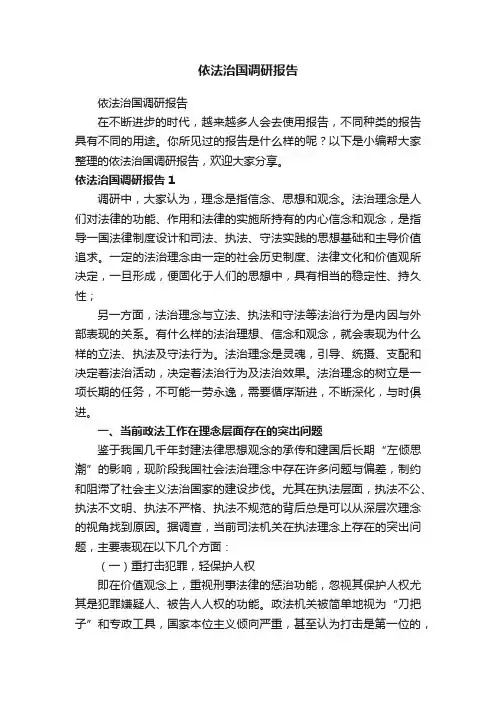 依法治国调研报告

依法治国调研报告

在不断进步的时代，越来越多人会去使用报告，不同种类的报告具有不同的用途。你所见过的报告是什么样的呢？以下是小编帮大家整理的依法治国调研报告，欢迎大家分享。

依法治国调研报告 1

调研中，大家认为，理念是指信念、思想和观念。法治理念是人们对法律的功能、作用和法律的实施所持有的内心信念和观念，是指导一国法律制度设计和司法、执法、守法实践的思想基础和主导价值追求。一定的法治理念由一定的社会历史制度、法律文化和价值观所决定，一旦形成，便固化于人们的思想中，具有相当的稳定性、持久性；

另一方面，法治理念与立法、执法和守法等法治行为是内因与外部表现的关系。有什么样的法治理想、信念和观念，就会表现为什么样的立法、执法及守法行为。法治理念是灵魂，引导、统摄、支配和决定着法治活动，决定着法治行为及法治效果。法治理念的树立是一项长期的任务，不可能一劳永逸，需要循序渐进，不断深化，与时俱进。

一、当前政法工作在理念层面存在的突出问题

鉴于我国几千年封建法律思想观念的承传和建国后长期“左倾思潮”的影响，现阶段我国社会法治理念中存在许多问题与偏差，制约和阻滞了社会主义法治国家的建设步伐。尤其在执法层面，执法不公、执法不文明、执法不严格、执法不规范的背后总是可以从深层次理念的视角找到原因。据调查，当前司法机关在执法理念上存在的突出问题，主要表现在以下几个方面：

（一）重打击犯罪，轻保护人权

即在价值观念上，重视刑事法律的惩治功能，忽视其保护人权尤其是犯罪嫌疑人、被告人人权的功能。政法机关被简单地视为“刀把子”和专政工具，国家本位主义倾向严重，甚至认为打击是第一位的，